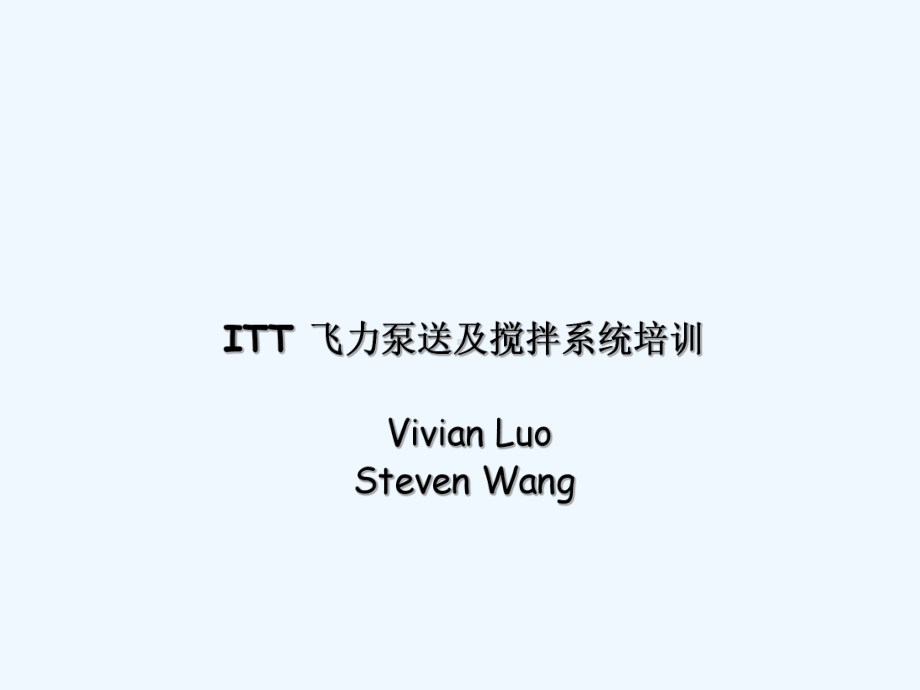 ITT 飞力泵送及搅拌系统培训

Vivian Luo
Steven Wang